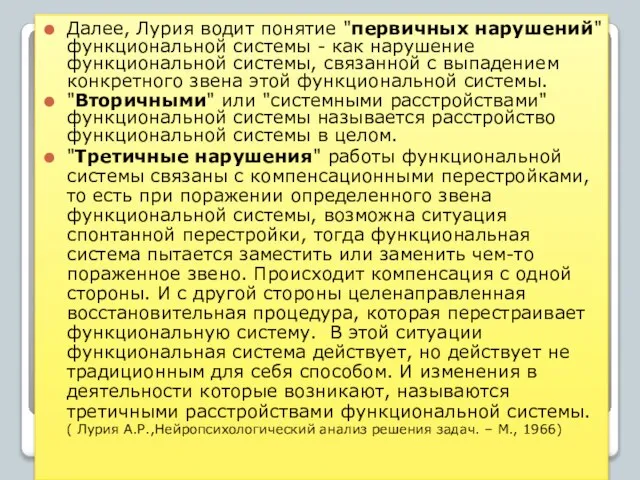 Далее, Лурия водит понятие "первичных нарушений" функциональной системы - как нарушение функциональной системы, связанной с выпадением конкретного звена этой функциональной системы.

"Вторичными" или "системными расстройствами" функциональной системы называется расстройство функциональной системы в целом.

"Третичные нарушения" работы функциональной системы связаны с компенсационными перестройками, то есть при поражении определенного звена функциональной системы, возможна ситуация спонтанной перестройки, тогда функциональная система пытается заместить или заменить чем-то пораженное звено. Происходит компенсация с одной стороны. И с другой стороны целенаправленная восстановительная процедура, которая перестраивает функциональную систему. В этой ситуации функциональная система действует, но действует не традиционным для себя способом. И изменения в деятельности которые возникают, называются третичными расстройствами функциональной системы.
( Лурия А.Р.,Нейропсихологический анализ решения задач. – М., 1966)